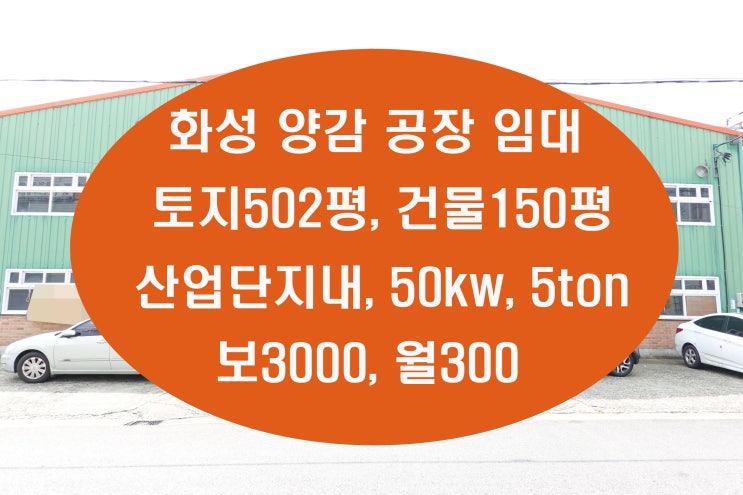 화성 양감 공장 임대
토지502평, 건물150평
산업단지내, 50kw, 5ton
보3000, 월300